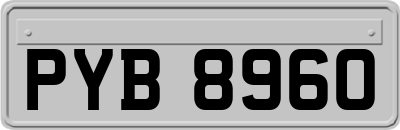 PYB 8960